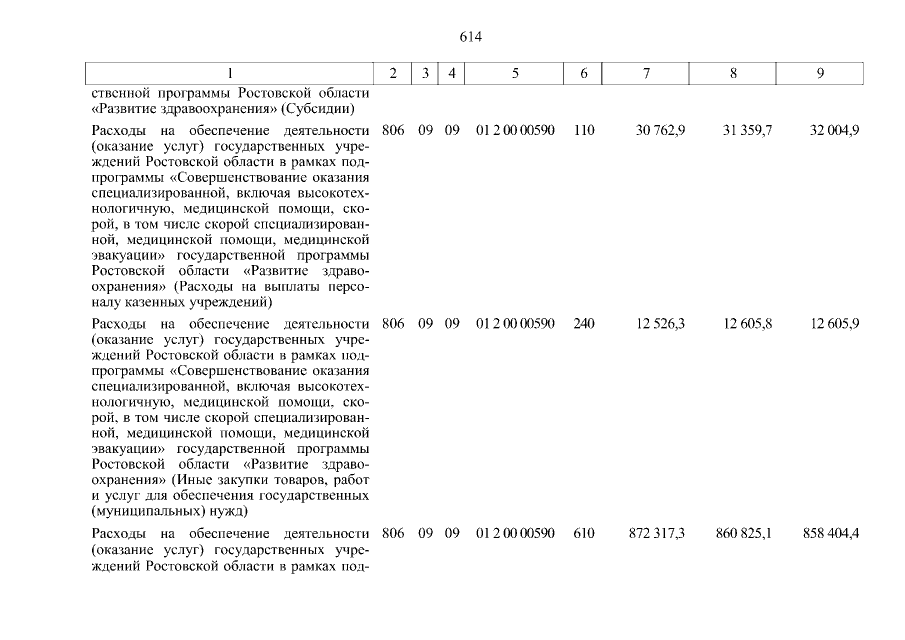 614

| 1 | 2 | 3 | 4 | 5 | 6 | 7 | 8 | 9 |
|---|---|---|---|---|---|---|---|---|
| ственной программы Ростовской области «Развитие здравоохранения» (Субсидии) | | | | | | | | |
| Расходы на обеспечение деятельности (оказание услуг) государственных учреждений Ростовской области в рамках подпрограммы «Совершенствование оказания специализированной, включая высокотехнологичную, медицинской помощи, скорой, в том числе скорой специализированной, медицинской помощи, медицинской эвакуации» государственной программы Ростовской области «Развитие здравоохранения» (Расходы на выплаты персоналу казенных учреждений) | 806 | 09 | 09 | 01 2 00 00590 | 110 | 30 762,9 | 31 359,7 | 32 004,9 |
| Расходы на обеспечение деятельности (оказание услуг) государственных учреждений Ростовской области в рамках подпрограммы «Совершенствование оказания специализированной, включая высокотехнологичную, медицинской помощи, скорой, в том числе скорой специализированной, медицинской помощи, медицинской эвакуации» государственной программы Ростовской области «Развитие здравоохранения» (Иные закупки товаров, работ и услуг для обеспечения государственных (муниципальных) нужд) | 806 | 09 | 09 | 01 2 00 00590 | 240 | 12 526,3 | 12 605,8 | 12 605,9 |
| Расходы на обеспечение деятельности (оказание услуг) государственных учреждений Ростовской области в рамках под- | 806 | 09 | 09 | 01 2 00 00590 | 610 | 872 317,3 | 860 825,1 | 858 404,4 |